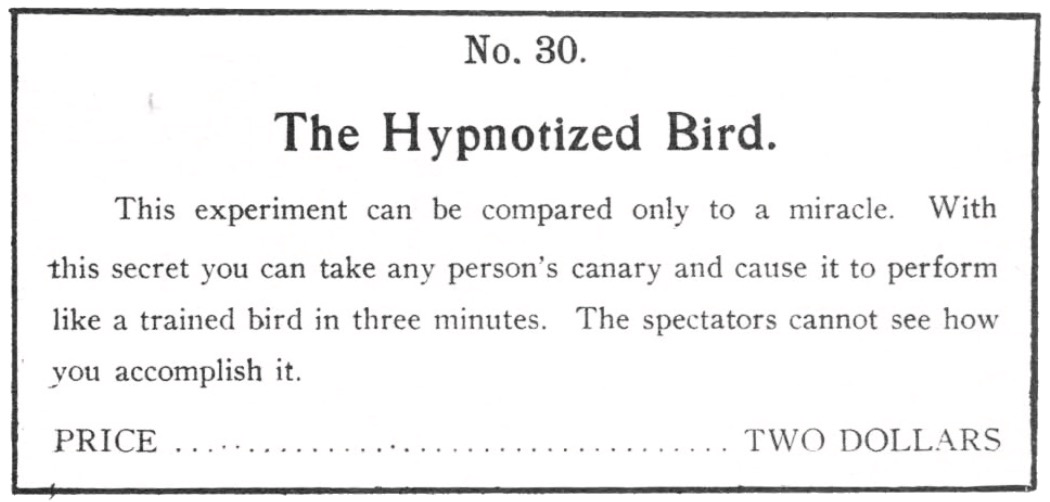 No. 30.

The Hypnotized Bird.

This experiment can be compared only to a miracle. With this secret you can take any person's canary and cause it to perform like a trained bird in three minutes. The spectators cannot see how you accomplish it.

PRICE TWO DOLLARS